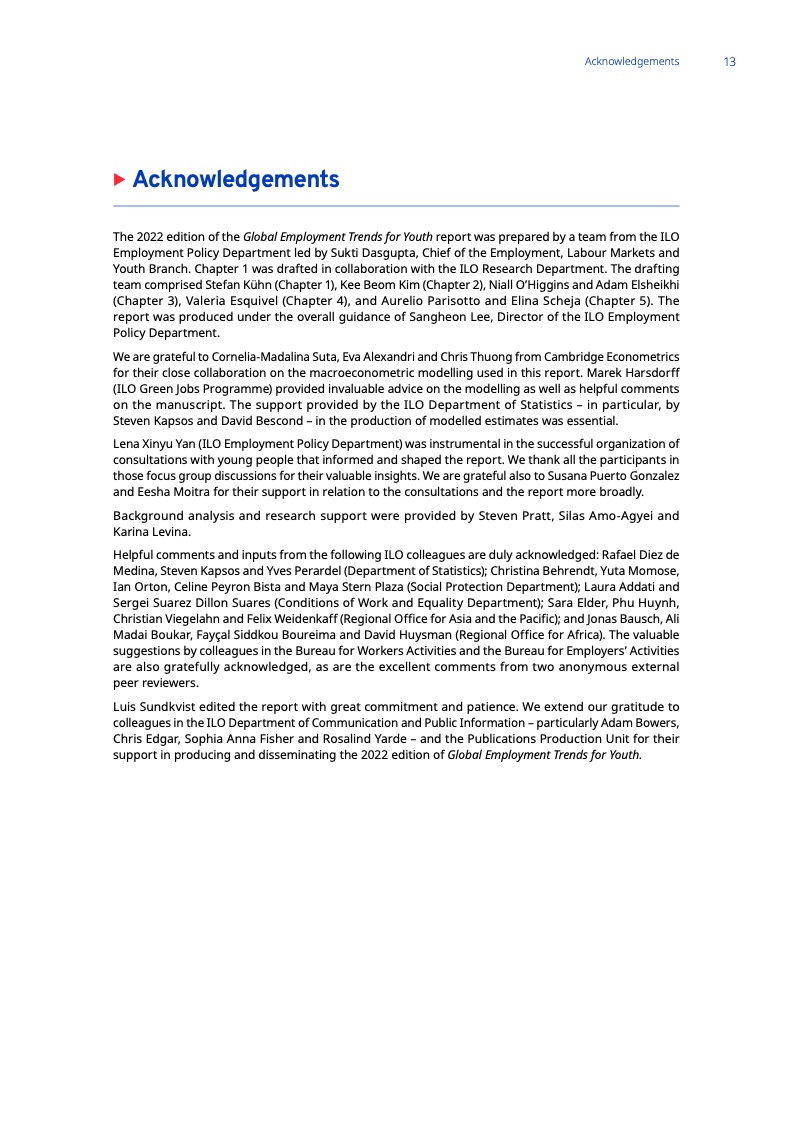 Acknowledgements 13

Acknowledgements

The 2022 edition of the Global Employment Trends for Youth report was prepared by a team from the ILO Employment Policy Department led by Sukti Dasgupta, Chief of the Employment, Labour Markets and Youth Branch. Chapter 1 was drafted in collaboration with the ILO Research Department. The drafting team comprised Stefan Kühn (Chapter 1), Kee Beom Kim (Chapter 2), Niall O'Higgins and Adam Elsheikhi (Chapter 3), Valeria Esquivel (Chapter 4), and Aurelio Parisotto and Elina Scheja (Chapter 5). The report was produced under the overall guidance of Sangheon Lee, Director of the ILO Employment Policy Department.

We are grateful to Cornelia-Madalina Suta, Eva Alexandri and Chris Thuong from Cambridge Econometrics for their close collaboration on the macroeconometric modelling used in this report. Marek Harsdorff (ILO Green Jobs Programme) provided invaluable advice on the modelling as well as helpful comments on the manuscript. The support provided by the ILO Department of Statistics – in particular, by Steven Kapsos and David Bescond – in the production of modelled estimates was essential.

Lena Xinyu Yan (ILO Employment Policy Department) was instrumental in the successful organization of consultations with young people that informed and shaped the report. We thank all the participants in those focus group discussions for their valuable insights. We are grateful also to Susana Puerto Gonzalez and Eesha Moitra for their support in relation to the consultations and the report more broadly.

Background analysis and research support were provided by Steven Pratt, Silas Amo-Agyei and Karina Levina.

Helpful comments and inputs from the following ILO colleagues are duly acknowledged: Rafael Diez de Medina, Steven Kapsos and Yves Perardel (Department of Statistics); Christina Behrendt, Yuta Momose, Ian Orton, Celine Peyron Bista and Maya Stern Plaza (Social Protection Department); Laura Addati and Sergei Suarez Dillon Suares (Conditions of Work and Equality Department); Sara Elder, Phu Huynh, Christian Viegelahn and Felix Weidenkaff (Regional Office for Asia and the Pacific); and Jonas Bausch, Ali Madai Boukar, Fayçal Siddkou Boureima and David Huysman (Regional Office for Africa). The valuable suggestions by colleagues in the Bureau for Workers Activities and the Bureau for Employers' Activities are also gratefully acknowledged, as are the excellent comments from two anonymous external peer reviewers.

Luis Sundkvist edited the report with great commitment and patience. We extend our gratitude to colleagues in the ILO Department of Communication and Public Information – particularly Adam Bowers, Chris Edgar, Sophia Anna Fisher and Rosalind Yarde – and the Publications Production Unit for their support in producing and disseminating the 2022 edition of Global Employment Trends for Youth.